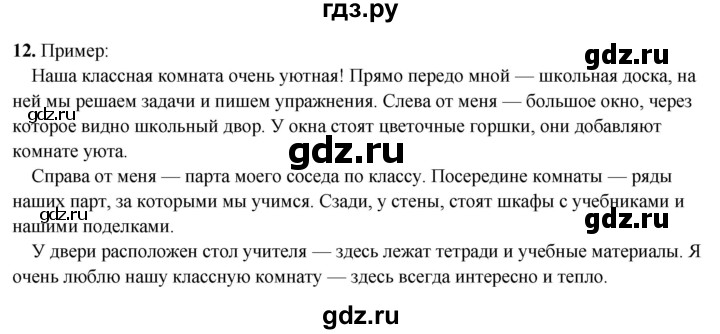 гдз.ру

**12.** Пример:

gdz.ru

Наша классная комната очень уютная! Прямо передо мной — школьная доска, на ней мы решаем задачи и пишем упражнения. Слева от меня — большое окно, через которое видно школьный двор. У окна стоят цветочные горшки, они добавляют комнате уюта.

gdz.ru

gdz.ru

Справа от меня — парта моего соседа по классу. Посередине комнаты — ряды наших парт, за которыми мы учимся. Сзади, у стены, стоят шкафы с учебниками и нашими поделками.

gdz.ru

gdz.ru

У двери расположен стол учителя — здесь лежат тетради и учебные материалы. Я очень люблю нашу классную комнату — здесь всегда интересно и тепло.

gdz.ru